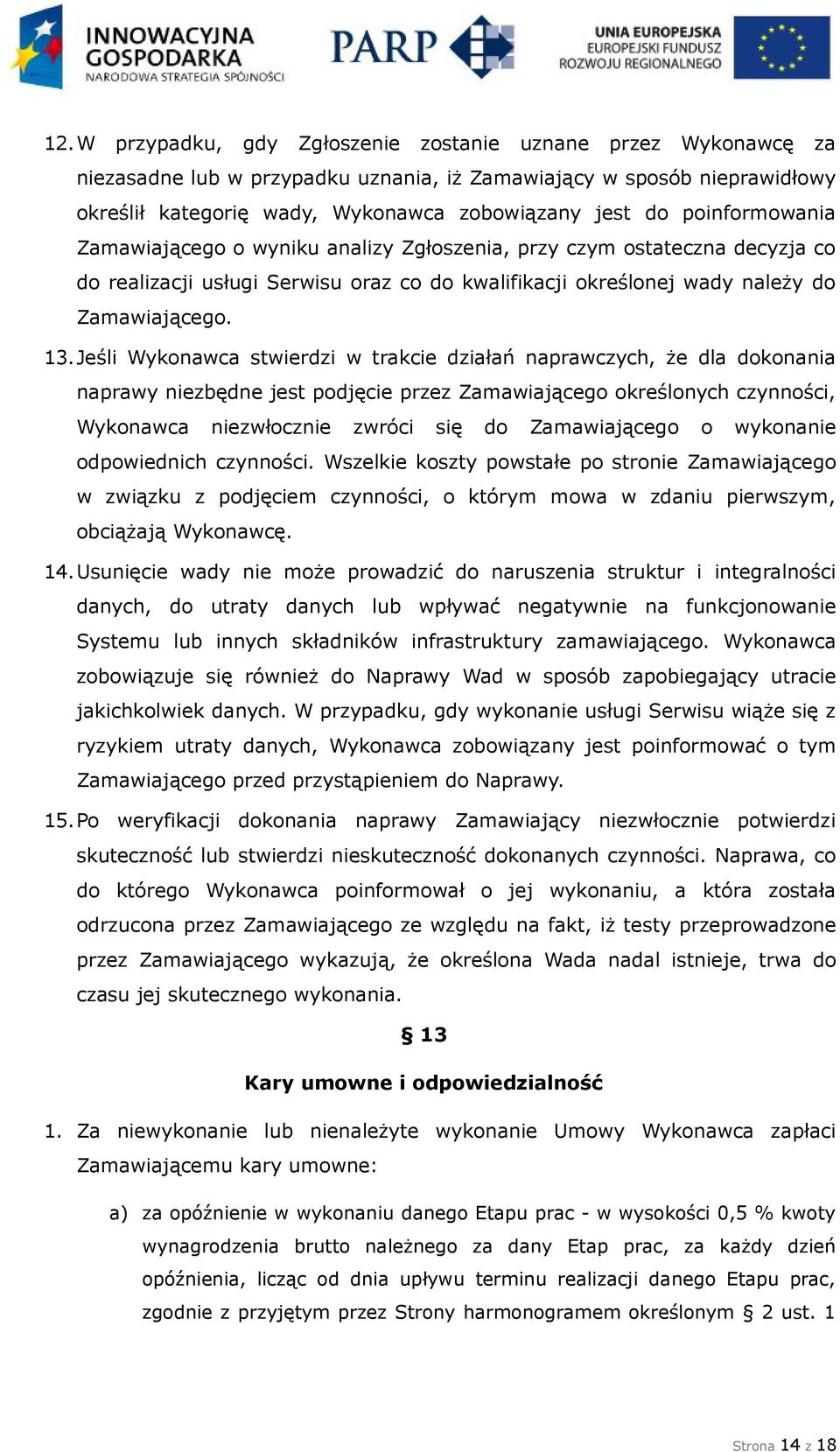 INNOWACYJNA GOSPODARKA
NARODOWA STRATEGIA SPÓJNOŚCI

PARP

UNIA EUROPEJSKA
EUROPEJSKI FUNDUSZ ROZWOJU REGIONALNEGO

12. W przypadku, gdy Zgłoszenie zostanie uznane przez Wykonawcę za niezasadne lub w przypadku uznania, iż Zamawiający w sposób nieprawidłowy określił kategorię wady, Wykonawca zobowiązany jest do poinformowania Zamawiającego o wyniku analizy Zgłoszenia, przy czym ostateczna decyzja co do realizacji usługi Serwisu oraz co do kwalifikacji określonej wady należy do Zamawiającego.

13. Jeśli Wykonawca stwierdzi w trakcie działań naprawczych, że dla dokonania naprawy niezbędne jest podjęcie przez Zamawiającego określonych czynności, Wykonawca niezwłocznie zwróci się do Zamawiającego o wykonanie odpowiednich czynności. Wszelkie koszty powstałe po stronie Zamawiającego w związku z podjęciem czynności, o którym mowa w zdaniu pierwszym, obciążają Wykonawcę.

14. Usunięcie wady nie może prowadzić do naruszenia struktur i integralności danych, do utraty danych lub wpływać negatywnie na funkcjonowanie Systemu lub innych składników infrastruktury zamawiającego. Wykonawca zobowiązuje się również do Naprawy Wad w sposób zapobiegający utracie jakichkolwiek danych. W przypadku, gdy wykonanie usługi Serwisu wiąże się z ryzykiem utraty danych, Wykonawca zobowiązany jest poinformować o tym Zamawiającego przed przystąpieniem do Naprawy.

15. Po weryfikacji dokonania naprawy Zamawiający niezwłocznie potwierdzi skuteczność lub stwierdzi nieskuteczność dokonanych czynności. Naprawa, co do którego Wykonawca poinformował o jej wykonaniu, a która została odrzucona przez Zamawiającego ze względu na fakt, iż testy przeprowadzone przez Zamawiającego wykazują, że określona Wada nadal istnieje, trwa do czasu jej skutecznego wykonania.

§ 13

Kary umowne i odpowiedzialność

1. Za niewykonanie lub nienależyte wykonanie Umowy Wykonawca zapłaci Zamawiającemu kary umowne:

a) za opóźnienie w wykonaniu danego Etapu prac - w wysokości 0,5 % kwoty wynagrodzenia brutto należnego za dany Etap prac, za każdy dzień opóźnienia, licząc od dnia upływu terminu realizacji danego Etapu prac, zgodnie z przyjętym przez Strony harmonogramem określonym § 2 ust. 1

Strona 14 z 18